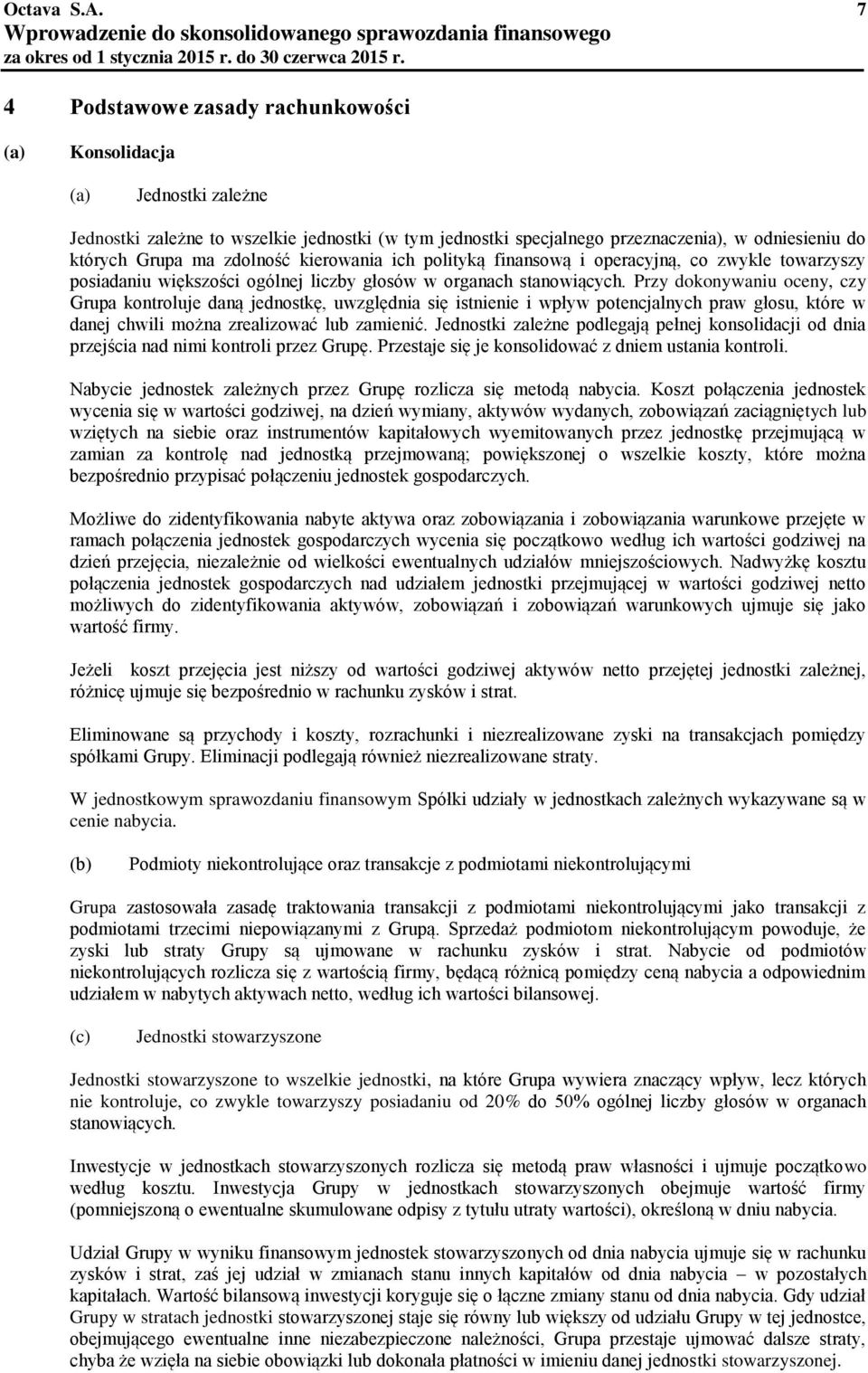 Octava S.A. 7
Wprowadzenie do skonsolidowanego sprawozdania finansowego
za okres od 1 stycznia 2015 r. do 30 czerwca 2015 r.

4 Podstawowe zasady rachunkowości

(a) Konsolidacja

(a) Jednostki zależne

Jednostki zależne to wszelkie jednostki (w tym jednostki specjalnego przeznaczenia), w odniesieniu do których Grupa ma zdolność kierowania ich polityką finansową i operacyjną, co zwykle towarzyszy posiadaniu większości ogólnej liczby głosów w organach stanowiących. Przy dokonywaniu oceny, czy Grupa kontroluje daną jednostkę, uwzględnia się istnienie i wpływ potencjalnych praw głosu, które w danej chwili można zrealizować lub zamienić. Jednostki zależne podlegają pełnej konsolidacji od dnia przejścia nad nimi kontroli przez Grupę. Przestaje się je konsolidować z dniem ustania kontroli.

Nabycie jednostek zależnych przez Grupę rozlicza się metodą nabycia. Koszt połączenia jednostek wycenia się w wartości godziwej, na dzień wymiany, aktywów wydanych, zobowiązań zaciągniętych lub wziętych na siebie oraz instrumentów kapitałowych wyemitowanych przez jednostkę przejmującą w zamian za kontrolę nad jednostką przejmowaną; powiększonej o wszelkie koszty, które można bezpośrednio przypisać połączeniu jednostek gospodarczych.

Możliwe do zidentyfikowania nabyte aktywa oraz zobowiązania i zobowiązania warunkowe przejęte w ramach połączenia jednostek gospodarczych wycenia się początkowo według ich wartości godziwej na dzień przejęcia, niezależnie od wielkości ewentualnych udziałów mniejszościowych. Nadwyżkę kosztu połączenia jednostek gospodarczych nad udziałem jednostki przejmującej w wartości godziwej netto możliwych do zidentyfikowania aktywów, zobowiązań i zobowiązań warunkowych ujmuje się jako wartość firmy.

Jeżeli koszt przejęcia jest niższy od wartości godziwej aktywów netto przejętej jednostki zależnej, różnicę ujmuje się bezpośrednio w rachunku zysków i strat.

Eliminowane są przychody i koszty, rozrachunki i niezrealizowane zyski na transakcjach pomiędzy spółkami Grupy. Eliminacji podlegają również niezrealizowane straty.

W jednostkowym sprawozdaniu finansowym Spółki udziały w jednostkach zależnych wykazywane są w cenie nabycia.

(b) Podmioty niekontrolujące oraz transakcje z podmiotami niekontrolującymi

Grupa zastosowała zasadę traktowania transakcji z podmiotami niekontrolującymi jako transakcji z podmiotami trzecimi niepowiązanymi z Grupą. Sprzedaż podmiotom niekontrolującym powoduje, że zyski lub straty Grupy są ujmowane w rachunku zysków i strat. Nabycie od podmiotów niekontrolujących rozlicza się z wartością firmy, będącą różnicą pomiędzy ceną nabycia a odpowiednim udziałem w nabytych aktywach netto, według ich wartości bilansowej.

(c) Jednostki stowarzyszone

Jednostki stowarzyszone to wszelkie jednostki, na które Grupa wywiera znaczący wpływ, lecz których nie kontroluje, co zwykle towarzyszy posiadaniu od 20% do 50% ogólnej liczby głosów w organach stanowiących.

Inwestycje w jednostkach stowarzyszonych rozlicza się metodą praw własności i ujmuje początkowo według kosztu. Inwestycja Grupy w jednostkach stowarzyszonych obejmuje wartość firmy (pomniejszoną o ewentualne skumulowane odpisy z tytułu utraty wartości), określoną w dniu nabycia.

Udział Grupy w wyniku finansowym jednostek stowarzyszonych od dnia nabycia ujmuje się w rachunku zysków i strat, zaś jej udział w zmianach stanu innych kapitałów od dnia nabycia – w pozostałych kapitałach. Wartość bilansową inwestycji koryguje się o łączne zmiany stanu od dnia nabycia. Gdy udział Grupy w stratach jednostki stowarzyszonej staje się równy lub większy od udziału Grupy w tej jednostce, obejmującego ewentualne inne niezabezpieczone należności, Grupa przestaje ujmować dalsze straty, chyba że wzięła na siebie obowiązki lub dokonała płatności w imieniu danej jednostki stowarzyszonej.